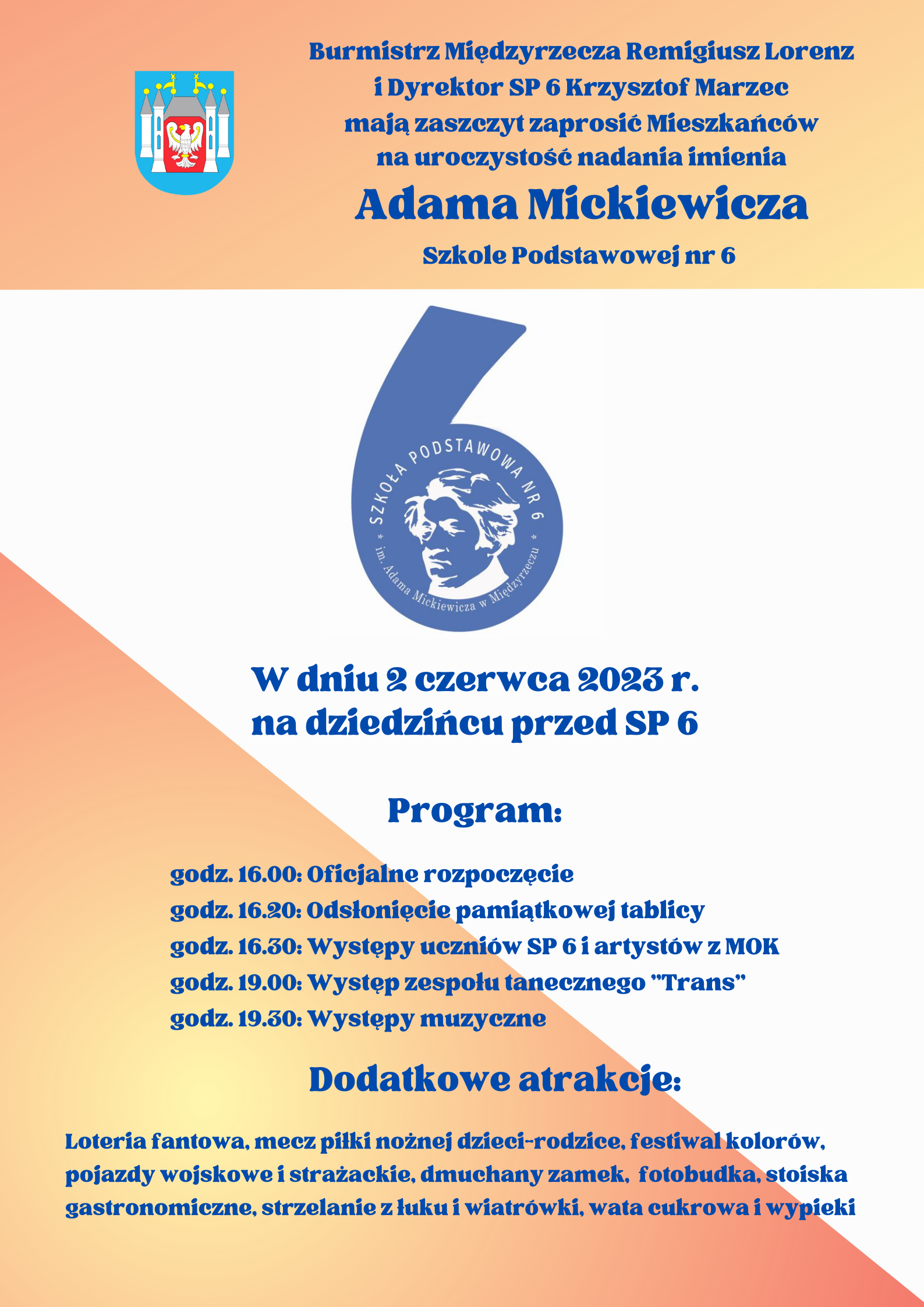 Burmistrz Międzyrzecza Remigiusz Lorenz i Dyrektor SP 6 Krzysztof Marzec mają zaszczyt zaprosić Mieszkańców na uroczystość nadania imienia

Adama Mickiewicza

Szkole Podstawowej nr 6

SZKOŁA PODSTAWOWA NR 6
* im. Adama Mickiewicza w Międzyrzeczu *

W dniu 2 czerwca 2023 r. na dziedzińcu przed SP 6

Program:

godz. 16.00: Oficjalne rozpoczęcie
godz. 16.20: Odsłonięcie pamiątkowej tablicy
godz. 16.30: Występy uczniów SP 6 i artystów z MOK
godz. 19.00: Występ zespołu tanecznego "Trans"
godz. 19.30: Występy muzyczne

Dodatkowe atrakcje:

Loteria fantowa, mecz piłki nożnej dzieci-rodzice, festiwal kolorów, pojazdy wojskowe i strażackie, dmuchany zamek, fotobudka, stoiska gastronomiczne, strzelanie z łuku i wiatrówki, wata cukrowa i wypieki